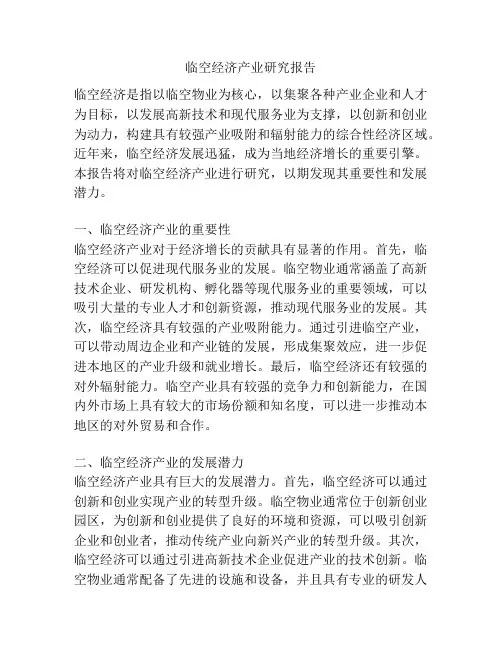 临空经济产业研究报告

临空经济是指以临空物业为核心，以集聚各种产业企业和人才为目标，以发展高新技术和现代服务业为支撑，以创新和创业为动力，构建具有较强产业吸附和辐射能力的综合性经济区域。近年来，临空经济发展迅猛，成为当地经济增长的重要引擎。本报告将对临空经济产业进行研究，以期发现其重要性和发展潜力。

一、临空经济产业的重要性
临空经济产业对于经济增长的贡献具有显著的作用。首先，临空经济可以促进现代服务业的发展。临空物业通常涵盖了高新技术企业、研发机构、孵化器等现代服务业的重要领域，可以吸引大量的专业人才和创新资源，推动现代服务业的发展。其次，临空经济具有较强的产业吸附能力。通过引进临空产业，可以带动周边企业和产业链的发展，形成集聚效应，进一步促进本地区的产业升级和就业增长。最后，临空经济还有较强的对外辐射能力。临空产业具有较强的竞争力和创新能力，在国内外市场上具有较大的市场份额和知名度，可以进一步推动本地区的对外贸易和合作。

二、临空经济产业的发展潜力
临空经济产业具有巨大的发展潜力。首先，临空经济可以通过创新和创业实现产业的转型升级。临空物业通常位于创新创业园区，为创新和创业提供了良好的环境和资源，可以吸引创新企业和创业者，推动传统产业向新兴产业的转型升级。其次，临空经济可以通过引进高新技术企业促进产业的技术创新。临空物业通常配备了先进的设施和设备，并且具有专业的研发人